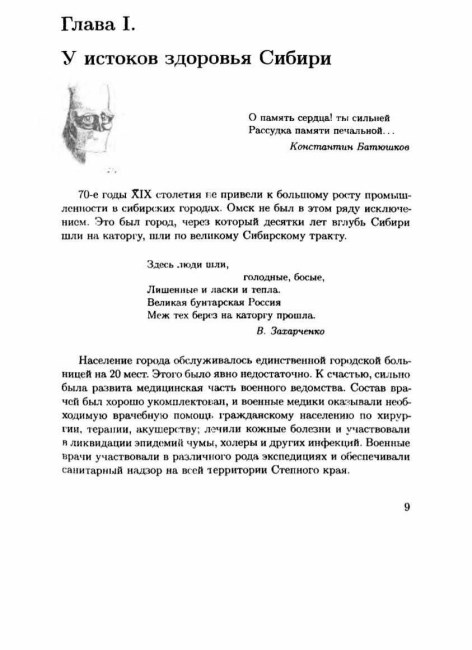 Глава I.

У истоков здоровья Сибири

О память сердца! ты сильней
Рассудка памяти печальной…

Константин Батюшков

70-е годы XIX столетия не привели к большому росту промышленности в сибирских городах. Омск не был в этом ряду исключением. Это был город, через который десятки лет вглубь Сибири шли на каторгу, шли по великому Сибирскому тракту.

Здесь люди шли,
голодные, босые,
Лишенные и ласки и тепла.
Великая бунтарская Россия
Меж тех берез на каторгу прошла.

В. Захарченко

Население города обслуживалось единственной городской больницей на 20 мест. Этого было явно недостаточно. К счастью, сильно была развита медицинская часть военного ведомства. Состав врачей был хорошо укомплектован, и военные медики оказывали необходимую врачебную помощь гражданскому населению по хирургии, терапии, акушерству; лечили кожные болезни и участвовали в ликвидации эпидемий чумы, холеры и других инфекций. Военные врачи участвовали в различного рода экспедициях и обеспечивали санитарный надзор на всей территории Степного края.

9